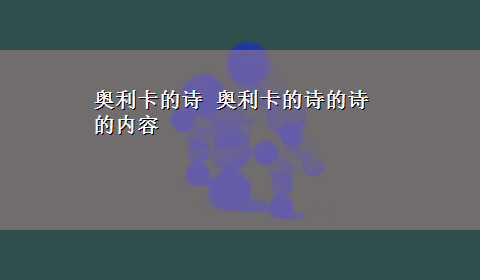 奥利卡的诗 奥利卡的诗的诗的内容